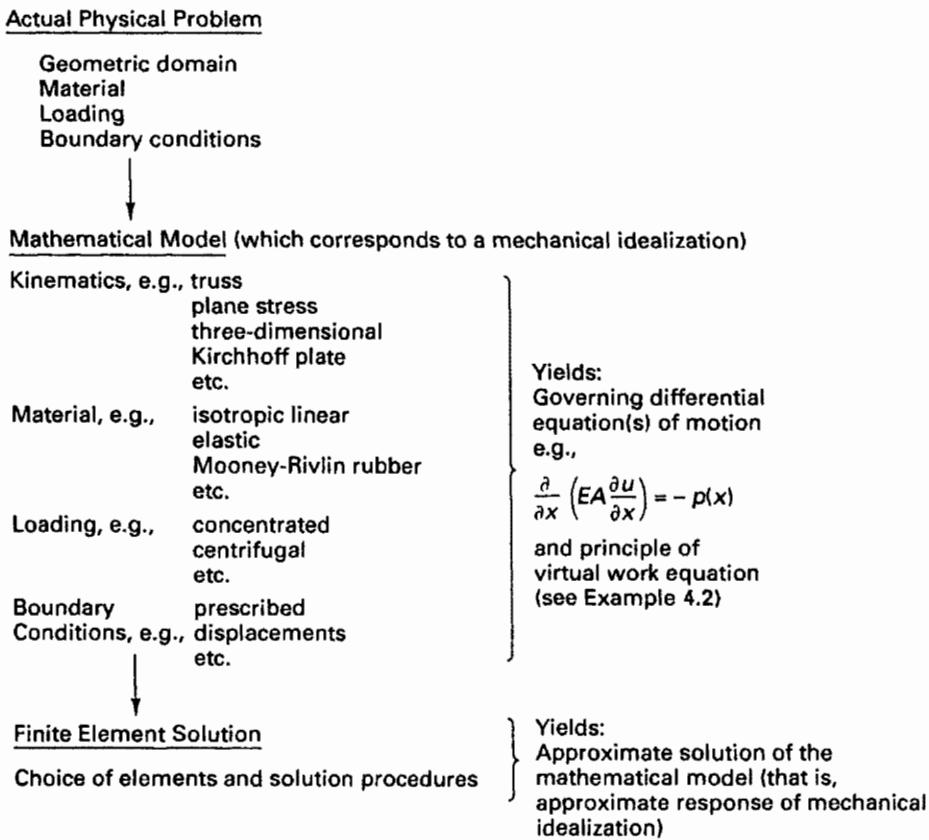 Actual Physical Problem

Geometric domain
Material
Loading
Boundary conditions

Mathematical Model (which corresponds to a mechanical idealization)

Kinematics, e.g., truss
plane stress
three-dimensional
Kirchhoff plate
etc.

Material, e.g., isotropic linear
elastic
Mooney-Rivlin rubber
etc.

Loading, e.g., concentrated
centrifugal
etc.

Boundary Conditions, e.g., prescribed displacements
etc.

Yields:
Governing differential equation(s) of motion
e.g.,

$\frac{\partial}{\partial x}\left(EA\frac{\partial u}{\partial x}\right) = -p(x)$

and principle of virtual work equation (see Example 4.2)

Finite Element Solution

Choice of elements and solution procedures

Yields:
Approximate solution of the mathematical model (that is, approximate response of mechanical idealization)